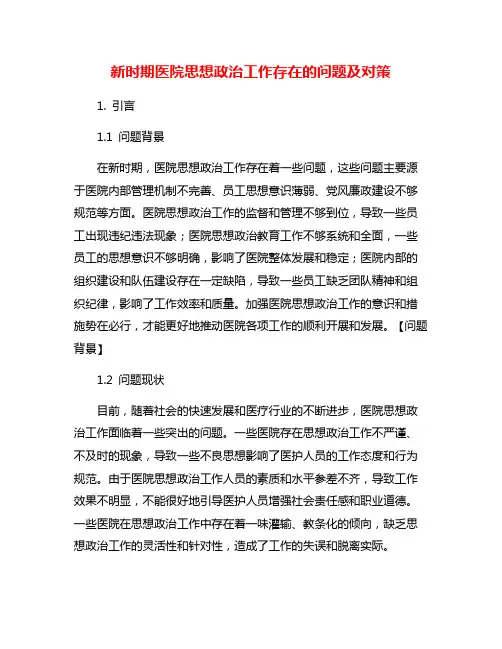 新时期医院思想政治工作存在的问题及对策

1. 引言

1.1 问题背景

在新时期，医院思想政治工作存在着一些问题，这些问题主要源于医院内部管理机制不完善、员工思想意识薄弱、党风廉政建设不够规范等方面。医院思想政治工作的监督和管理不够到位，导致一些员工出现违纪违法现象；医院思想政治教育工作不够系统和全面，一些员工的思想意识不够明确，影响了医院整体发展和稳定；医院内部的组织建设和队伍建设存在一定缺陷，导致一些员工缺乏团队精神和组织纪律，影响了工作效率和质量。加强医院思想政治工作的意识和措施势在必行，才能更好地推动医院各项工作的顺利开展和发展。【问题背景】

1.2 问题现状

目前，随着社会的快速发展和医疗行业的不断进步，医院思想政治工作面临着一些突出的问题。一些医院存在思想政治工作不严谨、不及时的现象，导致一些不良思想影响了医护人员的工作态度和行为规范。由于医院思想政治工作人员的素质和水平参差不齐，导致工作效果不明显，不能很好地引导医护人员增强社会责任感和职业道德。一些医院在思想政治工作中存在着一味灌输、教条化的倾向，缺乏思想政治工作的灵活性和针对性，造成了工作的失误和脱离实际。